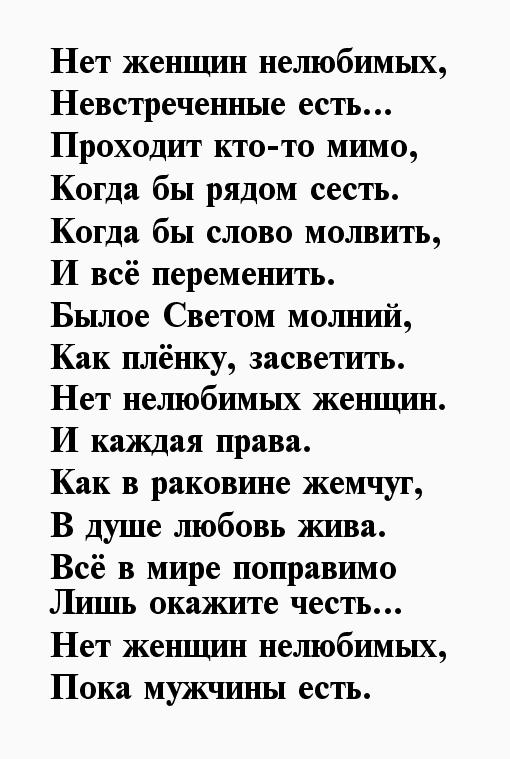 Нет женщин нелюбимых,
Невстреченные есть...
Проходит кто-то мимо,
Когда бы рядом сесть.
Когда бы слово молвить,
И всё переменить.
Былое Светом молний,
Как плёнку, засветить.
Нет нелюбимых женщин.
И каждая права.
Как в раковине жемчуг,
В душе любовь жива.
Всё в мире поправимо
Лишь окажите честь...
Нет женщин нелюбимых,
Пока мужчины есть.